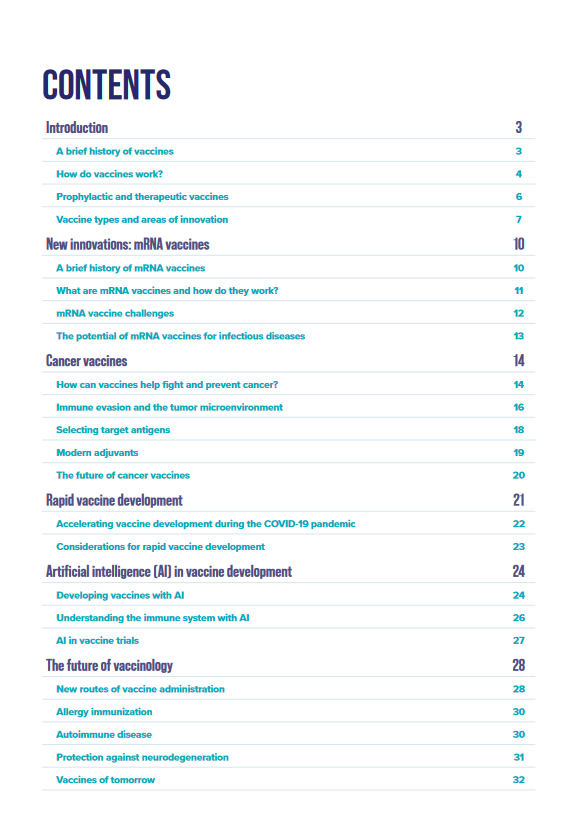 CONTENTS

| | |
|---|---|
| Introduction | 3 |
| A brief history of vaccines | 3 |
| How do vaccines work? | 4 |
| Prophylactic and therapeutic vaccines | 6 |
| Vaccine types and areas of innovation | 7 |
| New innovations: mRNA vaccines | 10 |
| A brief history of mRNA vaccines | 10 |
| What are mRNA vaccines and how do they work? | 11 |
| mRNA vaccine challenges | 12 |
| The potential of mRNA vaccines for infectious diseases | 13 |
| Cancer vaccines | 14 |
| How can vaccines help fight and prevent cancer? | 14 |
| Immune evasion and the tumor microenvironment | 16 |
| Selecting target antigens | 18 |
| Modern adjuvants | 19 |
| The future of cancer vaccines | 20 |
| Rapid vaccine development | 21 |
| Accelerating vaccine development during the COVID-19 pandemic | 22 |
| Considerations for rapid vaccine development | 23 |
| Artificial intelligence (AI) in vaccine development | 24 |
| Developing vaccines with AI | 24 |
| Understanding the immune system with AI | 26 |
| AI in vaccine trials | 27 |
| The future of vaccinology | 28 |
| New routes of vaccine administration | 28 |
| Allergy immunization | 30 |
| Autoimmune disease | 30 |
| Protection against neurodegeneration | 31 |
| Vaccines of tomorrow | 32 |